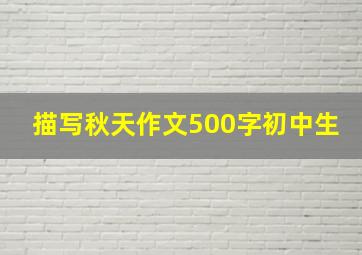 描写秋天作文500字初中生